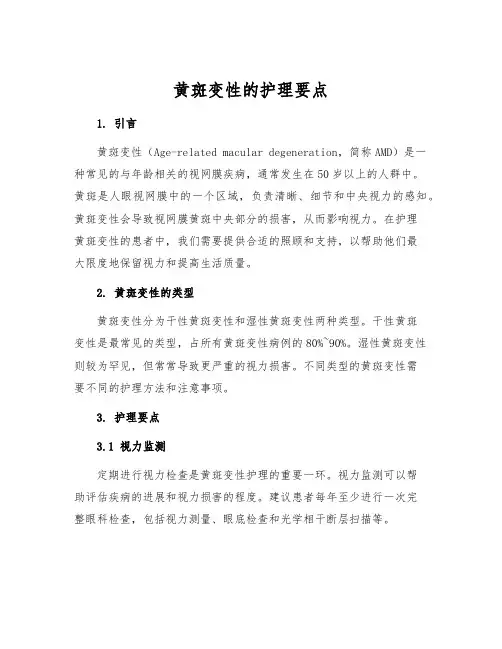 黄斑变性的护理要点

1. 引言

黄斑变性（Age-related macular degeneration，简称 AMD）是一种常见的与年龄相关的视网膜疾病，通常发生在 50 岁以上的人群中。黄斑是人眼视网膜中的一个区域，负责清晰、细节和中央视力的感知。黄斑变性会导致视网膜黄斑中央部分的损害，从而影响视力。在护理黄斑变性的患者中，我们需要提供合适的照顾和支持，以帮助他们最大限度地保留视力和提高生活质量。

2. 黄斑变性的类型

黄斑变性分为干性黄斑变性和湿性黄斑变性两种类型。干性黄斑变性是最常见的类型，占所有黄斑变性病例的 80%~90%。湿性黄斑变性则较为罕见，但常常导致更严重的视力损害。不同类型的黄斑变性需要不同的护理方法和注意事项。

3. 护理要点

3.1 视力监测

定期进行视力检查是黄斑变性护理的重要一环。视力监测可以帮助评估疾病的进展和视力损害的程度。建议患者每年至少进行一次完整眼科检查，包括视力测量、眼底检查和光学相干断层扫描等。